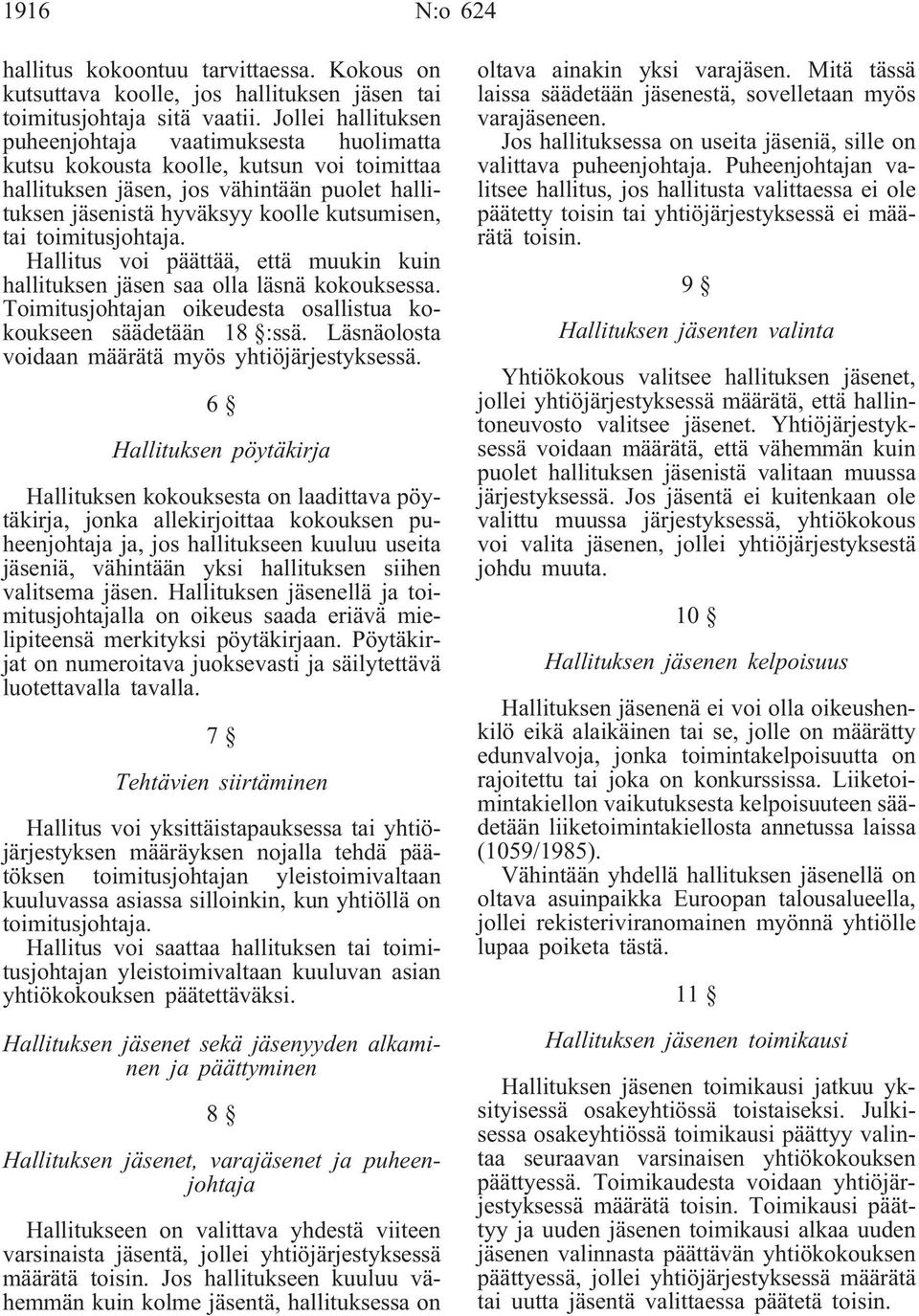 1916 N:o 624

hallitus kokoontuu tarvittaessa. Kokous on kutsuttava koolle, jos hallituksen jäsen tai toimitusjohtaja sitä vaatii. Jollei hallituksen puheenjohtaja vaatimuksesta huolimatta kutsu kokousta koolle, kutsun voi toimittaa hallituksen jäsen, jos vähintään puolet hallituksen jäsenistä hyväksyy koolle kutsumisen, tai toimitusjohtaja.

Hallitus voi päättää, että muukin kuin hallituksen jäsen saa olla läsnä kokouksessa. Toimitusjohtajan oikeudesta osallistua kokoukseen säädetään 18 §:ssä. Läsnäolosta voidaan määrätä myös yhtiöjärjestyksessä.

6 §

Hallituksen pöytäkirja

Hallituksen kokouksesta on laadittava pöytäkirja, jonka allekirjoittaa kokouksen puheenjohtaja ja, jos hallitukseen kuuluu useita jäseniä, vähintään yksi hallituksen siihen valitsema jäsen. Hallituksen jäsenellä ja toimitusjohtajalla on oikeus saada eriävä mielipiteensä merkityksi pöytäkirjaan. Pöytäkirjat on numeroitava juoksevasti ja säilytettävä luotettavalla tavalla.

7 §

Tehtävien siirtäminen

Hallitus voi yksittäistapauksessa tai yhtiöjärjestyksen määräyksen nojalla tehdä päätöksen toimitusjohtajan yleistoimivaltaan kuuluvassa asiassa silloinkin, kun yhtiöllä on toimitusjohtaja.

Hallitus voi saattaa hallituksen tai toimitusjohtajan yleistoimivaltaan kuuluvan asian yhtiökokouksen päätettäväksi.

Hallituksen jäsenet sekä jäsenyyden alkaminen ja päättyminen

8 §

Hallituksen jäsenet, varajäsenet ja puheenjohtaja

Hallitukseen on valittava yhdestä viiteen varsinaista jäsentä, jollei yhtiöjärjestyksessä määrätä toisin. Jos hallitukseen kuuluu vähemmän kuin kolme jäsentä, hallituksessa on oltava ainakin yksi varajäsen. Mitä tässä laissa säädetään jäsenestä, sovelletaan myös varajäseneen.

Jos hallituksessa on useita jäseniä, sille on valittava puheenjohtaja. Puheenjohtajan valitsee hallitus, jos hallitusta valittaessa ei ole päätetty toisin tai yhtiöjärjestyksessä ei määrätä toisin.

9 §

Hallituksen jäsenten valinta

Yhtiökokous valitsee hallituksen jäsenet, jollei yhtiöjärjestyksessä määrätä, että hallintoneuvosto valitsee jäsenet. Yhtiöjärjestyksessä voidaan määrätä, että vähemmän kuin puolet hallituksen jäsenistä valitaan muussa järjestyksessä. Jos jäsentä ei kuitenkaan ole valittu muussa järjestyksessä, yhtiökokous voi valita jäsenen, jollei yhtiöjärjestyksestä johdu muuta.

10 §

Hallituksen jäsenen kelpoisuus

Hallituksen jäsenenä ei voi olla oikeushenkilö eikä alaikäinen tai se, jolle on määrätty edunvalvoja, jonka toimintakelpoisuutta on rajoitettu tai joka on konkurssissa. Liiketoimintakiellon vaikutuksesta kelpoisuuteen säädetään liiketoimintakiellosta annetussa laissa (1059/1985).

Vähintään yhdellä hallituksen jäsenellä on oltava asuinpaikka Euroopan talousalueella, jollei rekisteriviranomainen myönnä yhtiölle lupaa poiketa tästä.

11 §

Hallituksen jäsenen toimikausi

Hallituksen jäsenen toimikausi jatkuu yksityisessä osakeyhtiössä toistaiseksi. Julkisessa osakeyhtiössä toimikausi päättyy valintaa seuraavan varsinaisen yhtiökokouksen päättyessä. Toimikaudesta voidaan yhtiöjärjestyksessä määrätä toisin. Toimikausi päättyy ja uuden jäsenen toimikausi alkaa uuden jäsenen valinnasta päättävän yhtiökokouksen päättyessä, jollei yhtiöjärjestyksessä määrätä tai uutta jäsentä valittaessa päätetä toisin.